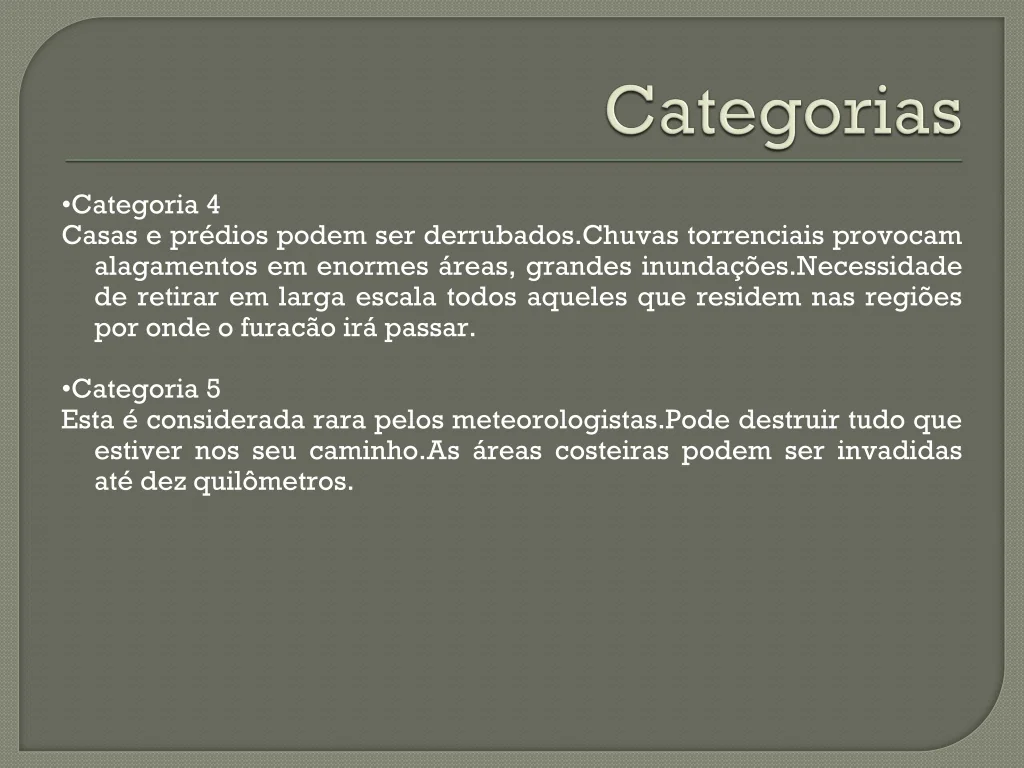 Categorias

•Categoria 4
Casas e prédios podem ser derrubados.Chuvas torrenciais provocam alagamentos em enormes áreas, grandes inundações.Necessidade de retirar em larga escala todos aqueles que residem nas regiões por onde o furacão irá passar.

•Categoria 5
Esta é considerada rara pelos meteorologistas.Pode destruir tudo que estiver nos seu caminho.As áreas costeiras podem ser invadidas até dez quilômetros.